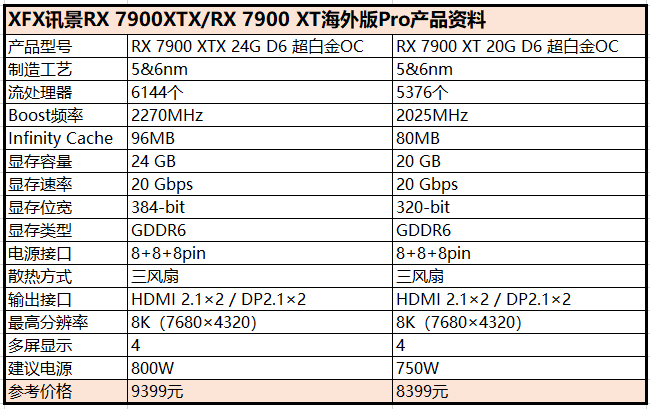 XFX讯景RX 7900XTX/RX 7900 XT海外版Pro产品资料

| 产品型号 | RX 7900 XTX 24G D6 超白金OC | RX 7900 XT 20G D6 超白金OC |
|---|---|---|
| 制造工艺 | 5&6nm | 5&6nm |
| 流处理器 | 6144个 | 5376个 |
| Boost频率 | 2270MHz | 2025MHz |
| Infinity Cache | 96MB | 80MB |
| 显存容量 | 24 GB | 20 GB |
| 显存速率 | 20 Gbps | 20 Gbps |
| 显存位宽 | 384-bit | 320-bit |
| 显存类型 | GDDR6 | GDDR6 |
| 电源接口 | 8+8+8pin | 8+8+8pin |
| 散热方式 | 三风扇 | 三风扇 |
| 输出接口 | HDMI 2.1×2 / DP2.1×2 | HDMI 2.1×2 / DP2.1×2 |
| 最高分辨率 | 8K（7680×4320) | 8K（7680×4320) |
| 多屏显示 | 4 | 4 |
| 建议电源 | 800W | 750W |
| 参考价格 | 9399元 | 8399元 |